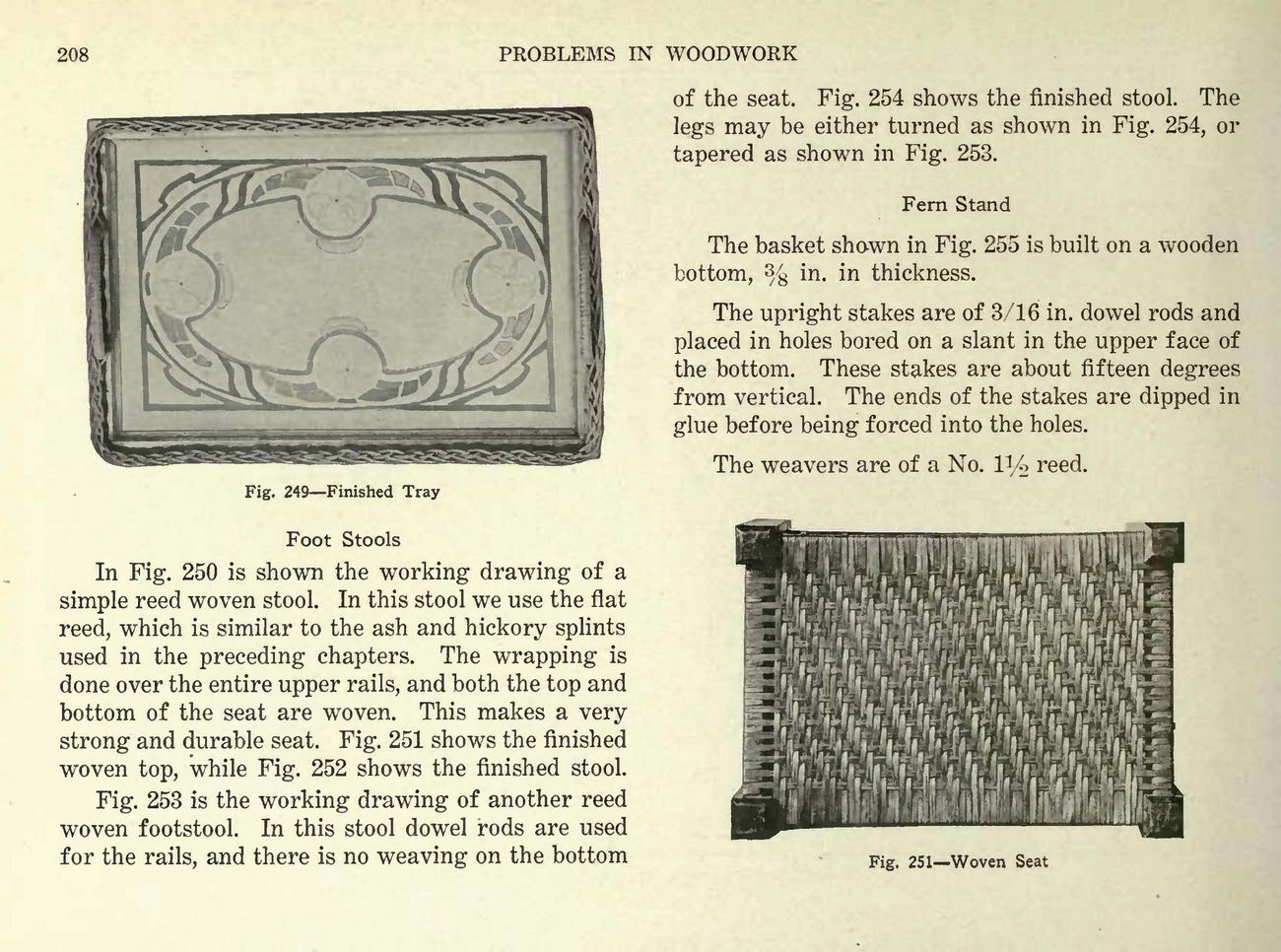 208 PROBLEMS IN WOODWORK

Fig. 249—Finished Tray

Foot Stools

In Fig. 250 is shown the working drawing of a simple reed woven stool. In this stool we use the flat reed, which is similar to the ash and hickory splints used in the preceding chapters. The wrapping is done over the entire upper rails, and both the top and bottom of the seat are woven. This makes a very strong and durable seat. Fig. 251 shows the finished woven top, while Fig. 252 shows the finished stool.

Fig. 253 is the working drawing of another reed woven footstool. In this stool dowel rods are used for the rails, and there is no weaving on the bottom of the seat. Fig. 254 shows the finished stool. The legs may be either turned as shown in Fig. 254, or tapered as shown in Fig. 253.

Fern Stand

The basket shown in Fig. 255 is built on a wooden bottom, $\frac{3}{8}$ in. in thickness.

The upright stakes are of 3/16 in. dowel rods and placed in holes bored on a slant in the upper face of the bottom. These stakes are about fifteen degrees from vertical. The ends of the stakes are dipped in glue before being forced into the holes.

The weavers are of a No. $1\frac{1}{2}$ reed.

Fig. 251—Woven Seat